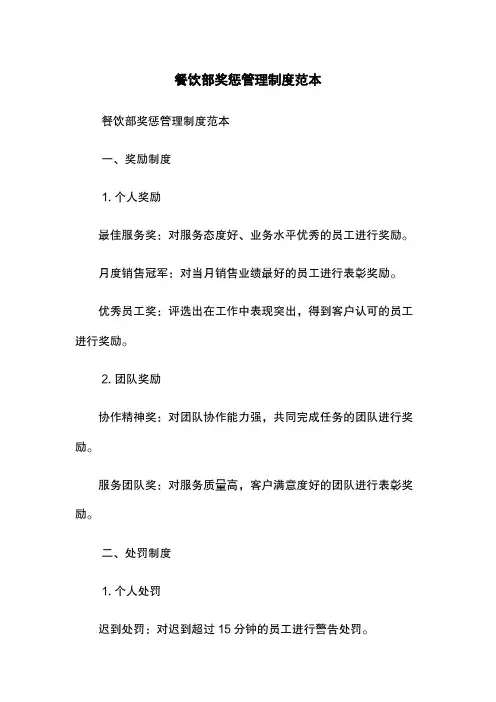 餐饮部奖惩管理制度范本

餐饮部奖惩管理制度范本

一、奖励制度

1. 个人奖励

最佳服务奖：对服务态度好、业务水平优秀的员工进行奖励。

月度销售冠军：对当月销售业绩最好的员工进行表彰奖励。

优秀员工奖：评选出在工作中表现突出，得到客户认可的员工进行奖励。

2. 团队奖励

协作精神奖：对团队协作能力强，共同完成任务的团队进行奖励。

服务团队奖：对服务质量高，客户满意度好的团队进行表彰奖励。

二、处罚制度

1. 个人处罚

迟到处罚：对迟到超过 15 分钟的员工进行警告处罚。